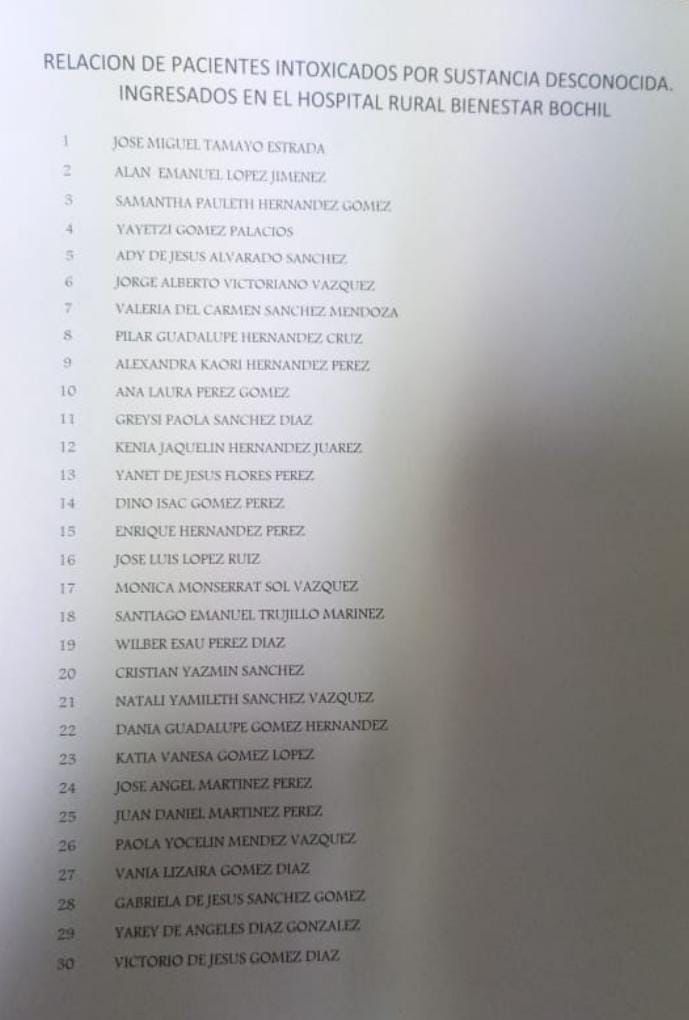 RELACION DE PACIENTES INTOXICADOS POR SUSTANCIA DESCONOCIDA.
INGRESADOS EN EL HOSPITAL RURAL BIENESTAR BOCHIL

1 JOSE MIGUEL TAMAYO ESTRADA
2 ALAN EMANUEL LOPEZ JIMENEZ
3 SAMANTHA PAULETH HERNANDEZ GOMEZ
4 YAYETZI GOMEZ PALACIOS
5 ADY DE JESUS ALVARADO SANCHEZ
6 JORGE ALBERTO VICTORIANO VAZQUEZ
7 VALERIA DEL CARMEN SANCHEZ MENDOZA
8 PILAR GUADALUPE HERNANDEZ CRUZ
9 ALEXANDRA KAORI HERNANDEZ PEREZ
10 ANA LAURA PEREZ GOMEZ
11 GREYSI PAOLA SANCHEZ DIAZ
12 KENIA JAQUELIN HERNANDEZ JUAREZ
13 YANET DE JESUS FLORES PEREZ
14 DINO ISAC GOMEZ PEREZ
15 ENRIQUE HERNANDEZ PEREZ
16 JOSE LUIS LOPEZ RUIZ
17 MONICA MONSERRAT SOL VAZQUEZ
18 SANTIAGO EMANUEL TRUJILLO MARINEZ
19 WILBER ESAU PEREZ DIAZ
20 CRISTIAN YAZMIN SANCHEZ
21 NATALI YAMILETH SANCHEZ VAZQUEZ
22 DANIA GUADALUPE GOMEZ HERNANDEZ
23 KATIA VANESA GOMEZ LOPEZ
24 JOSE ANGEL MARTINEZ PEREZ
25 JUAN DANIEL MARTINEZ PEREZ
26 PAOLA YOCELIN MENDEZ VAZQUEZ
27 VANIA LIZAIRA GOMEZ DIAZ
28 GABRIELA DE JESUS SANCHEZ GOMEZ
29 YAREY DE ANGELES DIAZ GONZALEZ
30 VICTORIO DE JESUS GOMEZ DIAZ